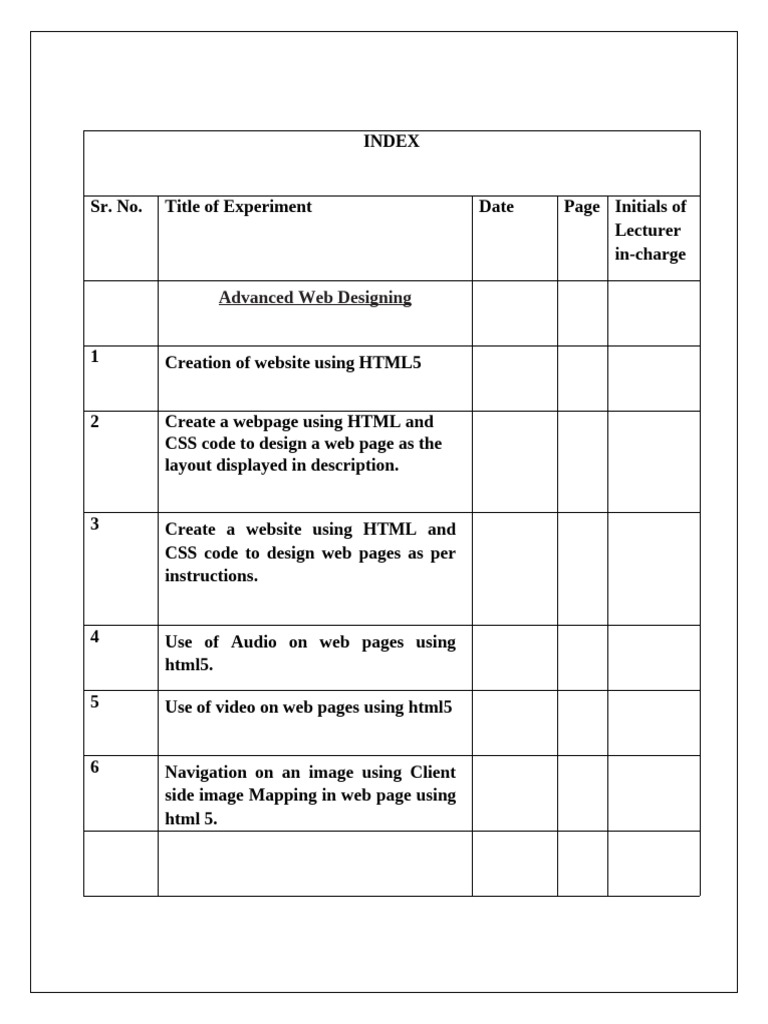 | INDEX | | | | |
|---|---|---|---|---|
| Sr. No. | Title of Experiment | Date | Page | Initials of Lecturer in-charge |
| | Advanced Web Designing | | | |
| 1 | Creation of website using HTML5 | | | |
| 2 | Create a webpage using HTML and CSS code to design a web page as the layout displayed in description. | | | |
| 3 | Create a website using HTML and CSS code to design web pages as per instructions. | | | |
| 4 | Use of Audio on web pages using html5. | | | |
| 5 | Use of video on web pages using html5 | | | |
| 6 | Navigation on an image using Client side image Mapping in web page using html 5. | | | |
| | | | | |